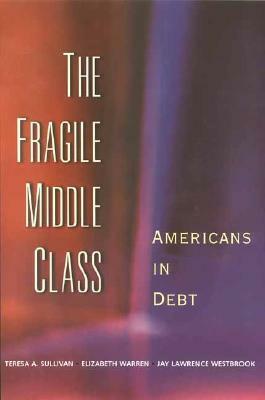 THE FRAGILE MIDDLE CLASS

AMERICANS IN DEBT

TERESA A. SULLIVAN ELIZABETH WARREN JAY LAWRENCE WESTBROOK